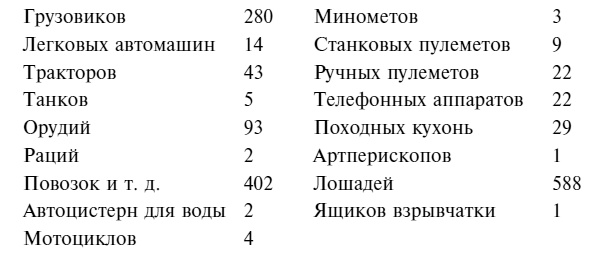 | | | | |
|---|---|---|---|
| Грузовиков | 280 | Минометов | 3 |
| Легковых автомашин | 14 | Станковых пулеметов | 9 |
| Тракторов | 43 | Ручных пулеметов | 22 |
| Танков | 5 | Телефонных аппаратов | 22 |
| Орудий | 93 | Походных кухонь | 29 |
| Раций | 2 | Артперископов | 1 |
| Повозок и т. д. | 402 | Лошадей | 588 |
| Автоцистерн для воды | 2 | Ящиков взрывчатки | 1 |
| Мотоциклов | 4 | | |